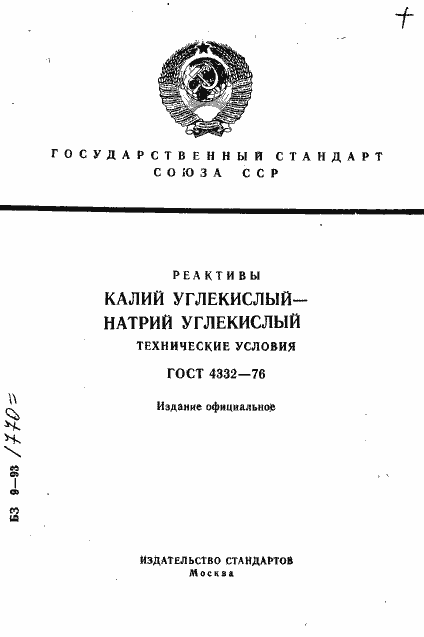 +

ГОСУДАРСТВЕННЫЙ СТАНДАРТ СОЮЗА ССР

РЕАКТИВЫ

КАЛИЙ УГЛЕКИСЛЫЙ— НАТРИЙ УГЛЕКИСЛЫЙ

ТЕХНИЧЕСКИЕ УСЛОВИЯ

ГОСТ 4332—76

Издание официальное

БЗ 9—93 /770=

ИЗДАТЕЛЬСТВО СТАНДАРТОВ
Москва